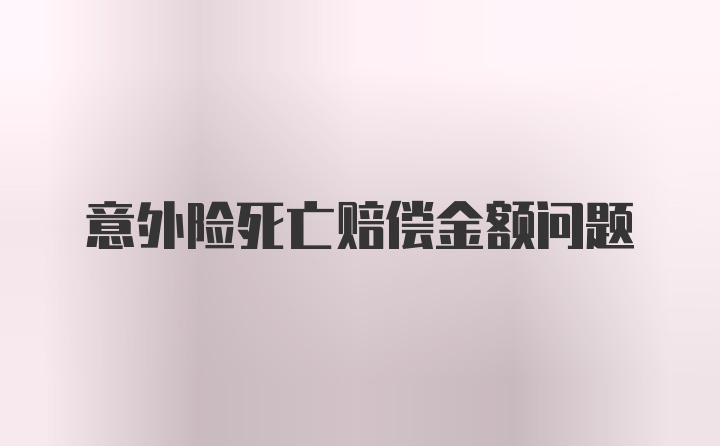 意外险死亡赔偿金额问题